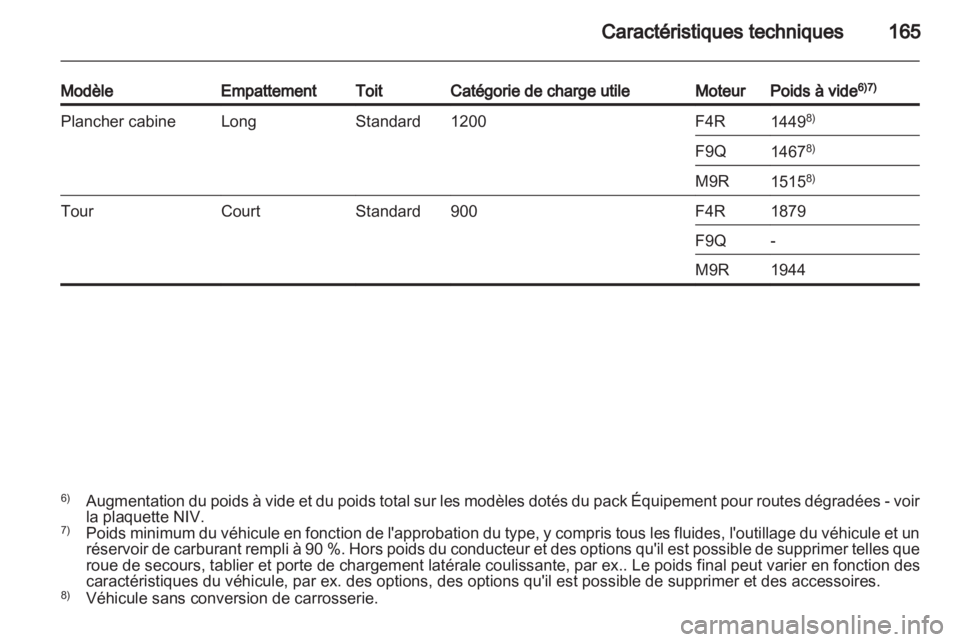 Caractéristiques techniques 165

| Modèle | Empattement | Toit | Catégorie de charge utile | Moteur | Poids à vide$^{6)7)}$ |
|---|---|---|---|---|---|
| Plancher cabine | Long | Standard | 1200 | F4R | 1449$^{8)}$ |
| | | | | F9Q | 1467$^{8)}$ |
| | | | | M9R | 1515$^{8)}$ |
| Tour | Court | Standard | 900 | F4R | 1879 |
| | | | | F9Q | - |
| | | | | M9R | 1944 |

$^{6)}$ Augmentation du poids à vide et du poids total sur les modèles dotés du pack Équipement pour routes dégradées - voir la plaquette NIV.
$^{7)}$ Poids minimum du véhicule en fonction de l'approbation du type, y compris tous les fluides, l'outillage du véhicule et un réservoir de carburant rempli à 90 %. Hors poids du conducteur et des options qu'il est possible de supprimer telles que roue de secours, tablier et porte de chargement latérale coulissante, par ex.. Le poids final peut varier en fonction des caractéristiques du véhicule, par ex. des options, des options qu'il est possible de supprimer et des accessoires.
$^{8)}$ Véhicule sans conversion de carrosserie.

carmanualsonline.info